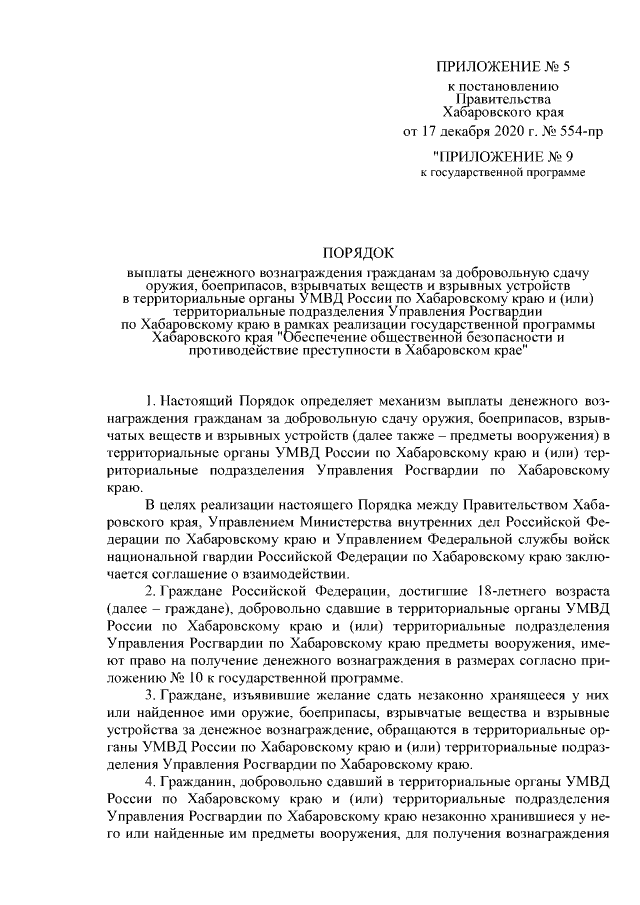 ПРИЛОЖЕНИЕ № 5
к постановлению
Правительства
Хабаровского края
от 17 декабря 2020 г. № 554-пр

"ПРИЛОЖЕНИЕ № 9
к государственной программе

ПОРЯДОК
выплаты денежного вознаграждения гражданам за добровольную сдачу оружия, боеприпасов, взрывчатых веществ и взрывных устройств в территориальные органы УМВД России по Хабаровскому краю и (или) территориальные подразделения Управления Росгвардии по Хабаровскому краю в рамках реализации государственной программы Хабаровского края "Обеспечение общественной безопасности и противодействие преступности в Хабаровском крае"

1. Настоящий Порядок определяет механизм выплаты денежного вознаграждения гражданам за добровольную сдачу оружия, боеприпасов, взрывчатых веществ и взрывных устройств (далее также – предметы вооружения) в территориальные органы УМВД России по Хабаровскому краю и (или) территориальные подразделения Управления Росгвардии по Хабаровскому краю.

В целях реализации настоящего Порядка между Правительством Хабаровского края, Управлением Министерства внутренних дел Российской Федерации по Хабаровскому краю и Управлением Федеральной службы войск национальной гвардии Российской Федерации по Хабаровскому краю заключается соглашение о взаимодействии.

2. Граждане Российской Федерации, достигшие 18-летнего возраста (далее – граждане), добровольно сдавшие в территориальные органы УМВД России по Хабаровскому краю и (или) территориальные подразделения Управления Росгвардии по Хабаровскому краю предметы вооружения, имеют право на получение денежного вознаграждения в размерах согласно приложению № 10 к государственной программе.

3. Граждане, изъявившие желание сдать незаконно хранящееся у них или найденное ими оружие, боеприпасы, взрывчатые вещества и взрывные устройства за денежное вознаграждение, обращаются в территориальные органы УМВД России по Хабаровскому краю и (или) территориальные подразделения Управления Росгвардии по Хабаровскому краю.

4. Гражданин, добровольно сдавший в территориальные органы УМВД России по Хабаровскому краю и (или) территориальные подразделения Управления Росгвардии по Хабаровскому краю незаконно хранившиеся у него или найденные им предметы вооружения, для получения вознаграждения